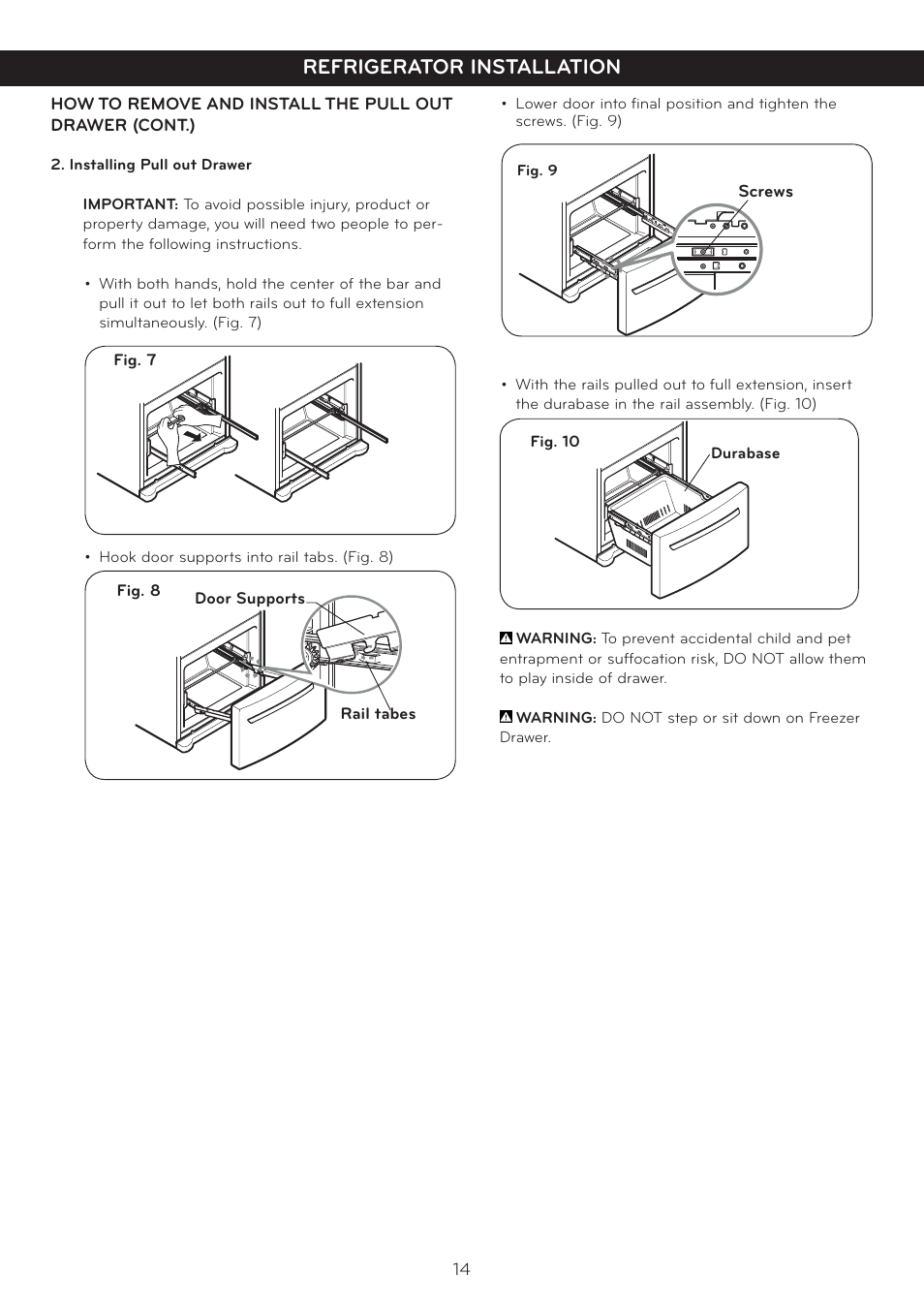 REFRIGERATOR INSTALLATION

HOW TO REMOVE AND INSTALL THE PULL OUT DRAWER (CONT.)

2. Installing Pull out Drawer

IMPORTANT: To avoid possible injury, product or property damage, you will need two people to perform the following instructions.

• With both hands, hold the center of the bar and pull it out to let both rails out to full extension simultaneously. (Fig. 7)

Fig. 7

• Hook door supports into rail tabs. (Fig. 8)

Fig. 8

Door Supports

Rail tabes

• Lower door into final position and tighten the screws. (Fig. 9)

Fig. 9

Screws

• With the rails pulled out to full extension, insert the durabase in the rail assembly. (Fig. 10)

Fig. 10

Durabase

WARNING: To prevent accidental child and pet entrapment or suffocation risk, DO NOT allow them to play inside of drawer.

WARNING: DO NOT step or sit down on Freezer Drawer.

14